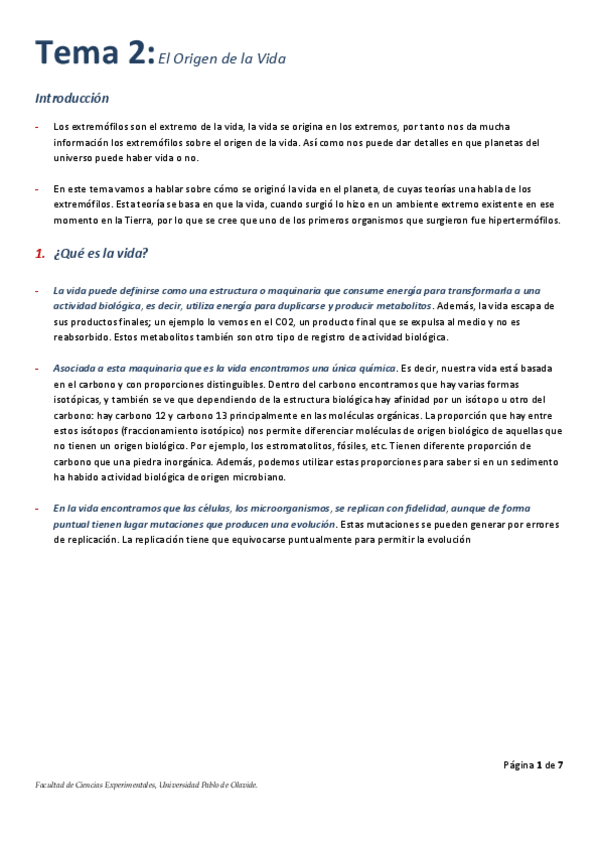 Tema 2: El Origen de la Vida

Introducción

- Los extremófilos son el extremo de la vida, la vida se origina en los extremos, por tanto nos da mucha información los extremófilos sobre el origen de la vida. Así como nos puede dar detalles en que planetas del universo puede haber vida o no.

- En este tema vamos a hablar sobre cómo se originó la vida en el planeta, de cuyas teorías una habla de los extremófilos. Esta teoría se basa en que la vida, cuando surgió lo hizo en un ambiente extremo existente en ese momento en la Tierra, por lo que se cree que uno de los primeros organismos que surgieron fue hipertermófilos.

1. ¿Qué es la vida?

- La vida puede definirse como una estructura o maquinaria que consume energía para transformarla a una actividad biológica, es decir, utiliza energía para duplicarse y producir metabolitos. Además, la vida escapa de sus productos finales; un ejemplo lo vemos en el CO2, un producto final que se expulsa al medio y no es reabsorbido. Estos metabolitos también son otro tipo de registro de actividad biológica.

- Asociada a esta maquinaria que es la vida encontramos una única química. Es decir, nuestra vida está basada en el carbono y con proporciones distinguibles. Dentro del carbono encontramos que hay varias formas isotópicas, y también se ve que dependiendo de la estructura biológica hay afinidad por un isótopo u otro del carbono: hay carbono 12 y carbono 13 principalmente en las moléculas orgánicas. La proporción que hay entre estos isótopos (fraccionamiento isotópico) nos permite diferenciar moléculas de origen biológico de aquellas que no tienen un origen biológico. Por ejemplo, los estromatolitos, fósiles, etc. Tienen diferente proporción de carbono que una piedra inorgánica. Además, podemos utilizar estas proporciones para saber si en un sedimento ha habido actividad biológica de origen microbiano.

- En la vida encontramos que las células, los microorganismos, se replican con fidelidad, aunque de forma puntual tienen lugar mutaciones que producen una evolución. Estas mutaciones se pueden generar por errores de replicación. La replicación tiene que equivocarse puntualmente para permitir la evolución

Página 1 de 7

Facultad de Ciencias Experimentales, Universidad Pablo de Olavide.